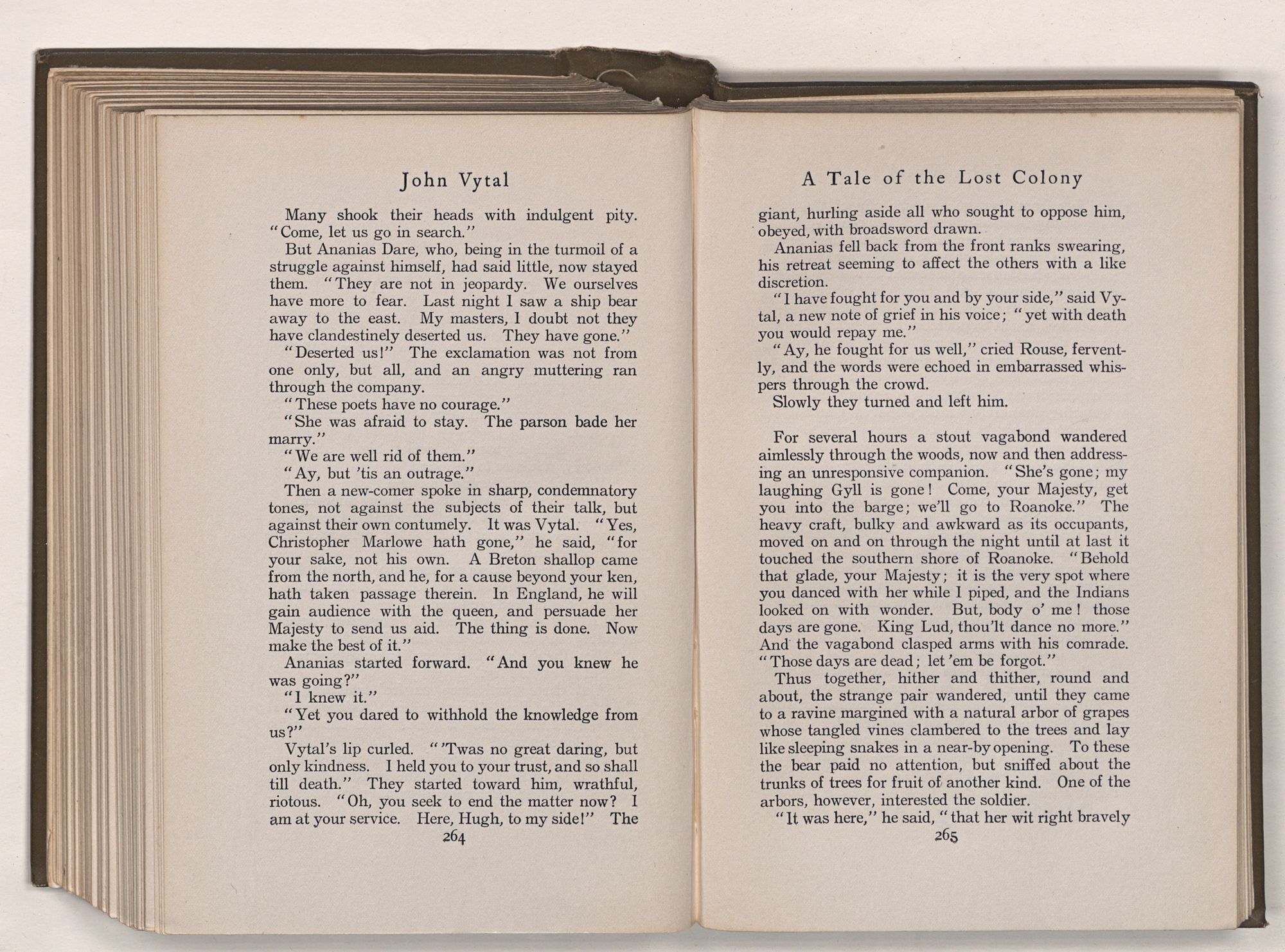 John Vytal

Many shook their heads with indulgent pity. "Come, let us go in search."

But Ananias Dare, who, being in the turmoil of a struggle against himself, had said little, now stayed them. "They are not in jeopardy. We ourselves have more to fear. Last night I saw a ship bear away to the east. My masters, I doubt not they have clandestinely deserted us. They have gone."

"Deserted us!" The exclamation was not from one only, but all, and an angry muttering ran through the company.

"These poets have no courage."

"She was afraid to stay. The parson bade her marry."

"We are well rid of them."

"Ay, but 'tis an outrage."

Then a new-comer spoke in sharp, condemnatory tones, not against the subjects of their talk, but against their own contumely. It was Vytal. "Yes, Christopher Marlowe hath gone," he said, "for your sake, not his own. A Breton shallop came from the north, and he, for a cause beyond your ken, hath taken passage therein. In England, he will gain audience with the queen, and persuade her Majesty to send us aid. The thing is done. Now make the best of it."

Ananias started forward. "And you knew he was going?"

"I knew it."

"Yet you dared to withhold the knowledge from us?"

Vytal's lip curled. "'Twas no great daring, but only kindness. I held you to your trust, and so shall till death." They started toward him, wrathful, riotous. "Oh, you seek to end the matter now? I am at your service. Here, Hugh, to my side!" The

264

A Tale of the Lost Colony

giant, hurling aside all who sought to oppose him, obeyed, with broadsword drawn.

Ananias fell back from the front ranks swearing, his retreat seeming to affect the others with a like discretion.

"I have fought for you and by your side," said Vytal, a new note of grief in his voice; "yet with death you would repay me."

"Ay, he fought for us well," cried Rouse, fervently, and the words were echoed in embarrassed whispers through the crowd.

Slowly they turned and left him.

For several hours a stout vagabond wandered aimlessly through the woods, now and then addressing an unresponsive companion. "She's gone; my laughing Gyll is gone! Come, your Majesty, get you into the barge; we'll go to Roanoke." The heavy craft, bulky and awkward as its occupants, moved on and on through the night until at last it touched the southern shore of Roanoke. "Behold that glade, your Majesty; it is the very spot where you danced with her while I piped, and the Indians looked on with wonder. But, body o' me! those days are gone. King Lud, thou'lt dance no more." And the vagabond clasped arms with his comrade. "Those days are dead; let 'em be forgot."

Thus together, hither and thither, round and about, the strange pair wandered, until they came to a ravine margined with a natural arbor of grapes whose tangled vines clambered to the trees and lay like sleeping snakes in a near-by opening. To these the bear paid no attention, but sniffed about the trunks of trees for fruit of another kind. One of the arbors, however, interested the soldier.

"It was here," he said, "that her wit right bravely

265